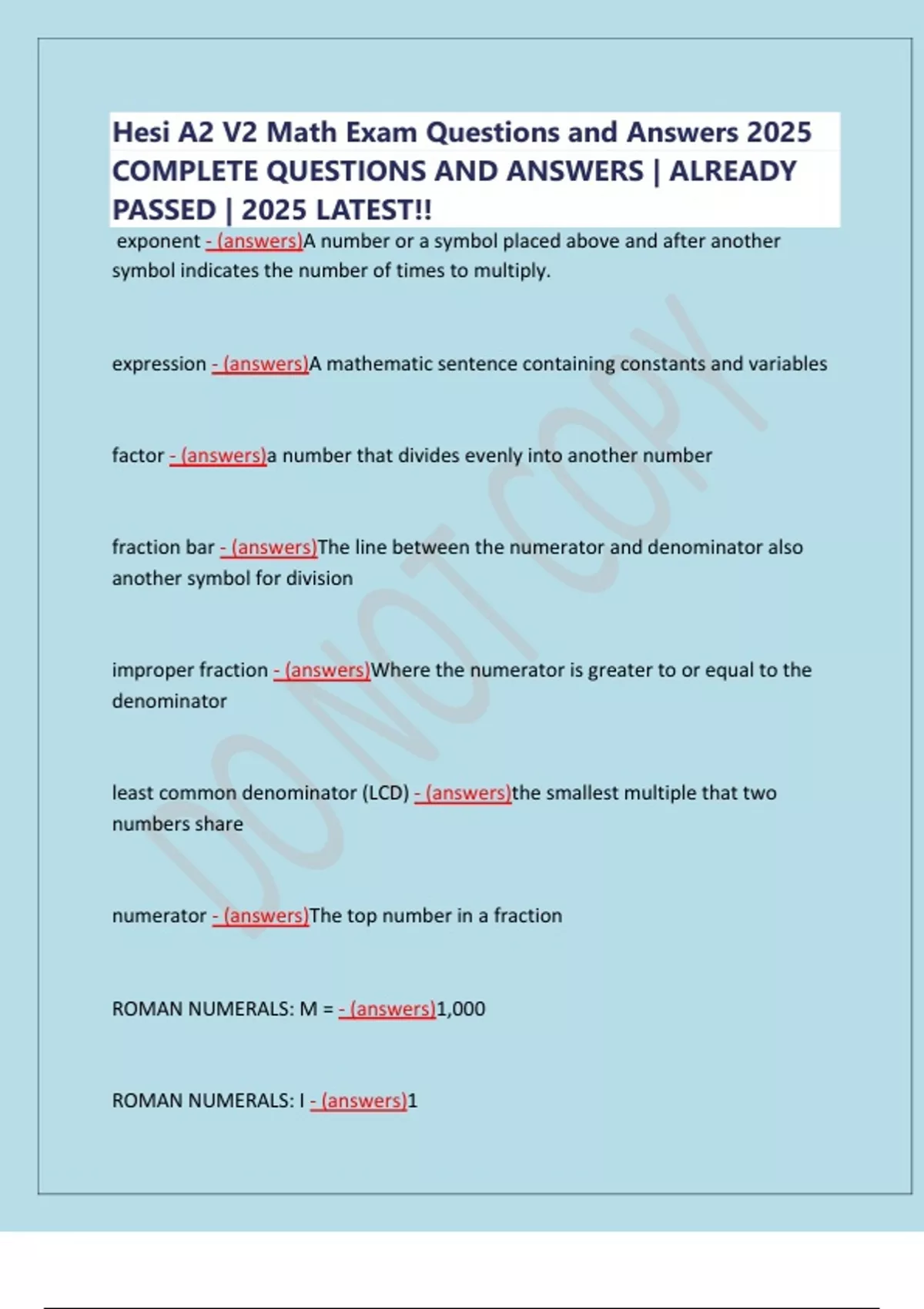 Hesi A2 V2 Math Exam Questions and Answers 2025 COMPLETE QUESTIONS AND ANSWERS | ALREADY PASSED | 2025 LATEST!!

exponent - (answers)A number or a symbol placed above and after another symbol indicates the number of times to multiply.

expression - (answers)A mathematic sentence containing constants and variables

factor - (answers)a number that divides evenly into another number

fraction bar - (answers)The line between the numerator and denominator also another symbol for division

improper fraction - (answers)Where the numerator is greater to or equal to the denominator

least common denominator (LCD) - (answers)the smallest multiple that two numbers share

numerator - (answers)The top number in a fraction

ROMAN NUMERALS: M = - (answers)1,000

ROMAN NUMERALS: I - (answers)1

DO NOT COPY